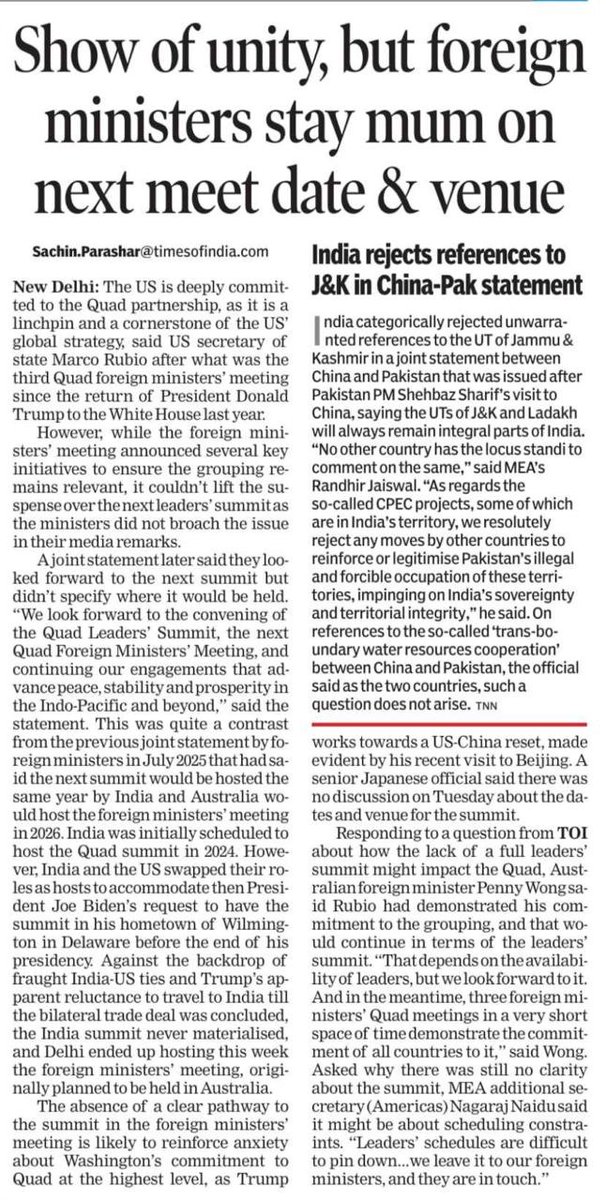 Show of unity, but foreign ministers stay mum on next meet date & venue

Sachin.Parashar@timesofindia.com

New Delhi: The US is deeply committed to the Quad partnership, as it is a linchpin and a cornerstone of the US' global strategy, said US secretary of state Marco Rubio after what was the third Quad foreign ministers' meeting since the return of President Donald Trump to the White House last year.

However, while the foreign ministers' meeting announced several key initiatives to ensure the grouping remains relevant, it couldn't lift the suspense over the next leaders' summit as the ministers did not broach the issue in their media remarks.

A joint statement later said they looked forward to the next summit but didn't specify where it would be held. "We look forward to the convening of the Quad Leaders' Summit, the next Quad Foreign Ministers' Meeting, and continuing our engagements that advance peace, stability and prosperity in the Indo-Pacific and beyond," said the statement. This was quite a contrast from the previous joint statement by foreign ministers in July 2025 that had said the next summit would be hosted the same year by India and Australia would host the foreign ministers' meeting in 2026. India was initially scheduled to host the Quad summit in 2024. However, India and the US swapped their roles as hosts to accommodate then President Joe Biden's request to have the summit in his hometown of Wilmington in Delaware before the end of his presidency. Against the backdrop of fraught India-US ties and Trump's apparent reluctance to travel to India till the bilateral trade deal was concluded, the India summit never materialised, and Delhi ended up hosting this week the foreign ministers' meeting, originally planned to be held in Australia.

The absence of a clear pathway to the summit in the foreign ministers' meeting is likely to reinforce anxiety about Washington's commitment to Quad at the highest level, as Trump works towards a US-China reset, made evident by his recent visit to Beijing. A senior Japanese official said there was no discussion on Tuesday about the dates and venue for the summit.

Responding to a question from TOI about how the lack of a full leaders' summit might impact the Quad, Australian foreign minister Penny Wong said Rubio had demonstrated his commitment to the grouping, and that would continue in terms of the leaders' summit. "That depends on the availability of leaders, but we look forward to it. And in the meantime, three foreign ministers' Quad meetings in a very short space of time demonstrate the commitment of all countries to it," said Wong. Asked why there was still no clarity about the summit, MEA additional secretary (Americas) Nagaraj Naidu said it might be about scheduling constraints. "Leaders' schedules are difficult to pin down...we leave it to our foreign ministers, and they are in touch."

India rejects references to J&K in China-Pak statement

India categorically rejected unwarranted references to the UT of Jammu & Kashmir in a joint statement between China and Pakistan that was issued after Pakistan PM Shehbaz Sharif's visit to China, saying the UTs of J&K and Ladakh will always remain integral parts of India. "No other country has the locus standi to comment on the same," said MEA's Randhir Jaiswal. "As regards the so-called CPEC projects, some of which are in India's territory, we resolutely reject any moves by other countries to reinforce or legitimise Pakistan's illegal and forcible occupation of these territories, impinging on India's sovereignty and territorial integrity," he said. On references to the so-called 'trans-boundary water resources cooperation' between China and Pakistan, the official said as the two countries, such a question does not arise. TNN